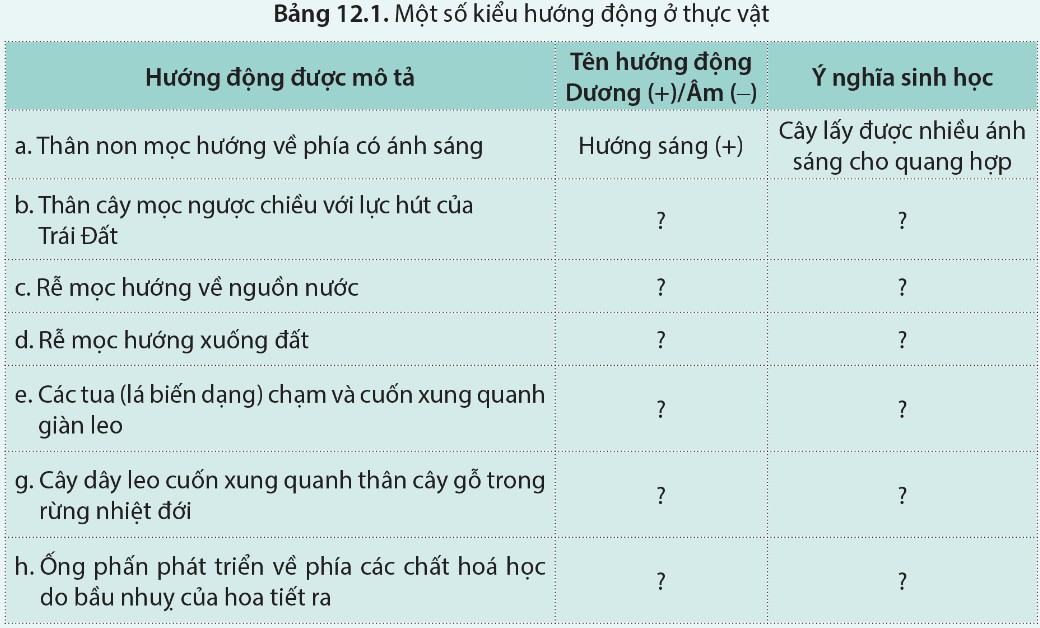 **Bảng 12.1.** Một số kiểu hướng động ở thực vật

| Hướng động được mô tả | Tên hướng động Dương (+)/Âm (–) | Ý nghĩa sinh học |
|---|---|---|
| a. Thân non mọc hướng về phía có ánh sáng | Hướng sáng (+) | Cây lấy được nhiều ánh sáng cho quang hợp |
| b. Thân cây mọc ngược chiều với lực hút của Trái Đất | ? | ? |
| c. Rễ mọc hướng về nguồn nước | ? | ? |
| d. Rễ mọc hướng xuống đất | ? | ? |
| e. Các tua (lá biến dạng) chạm và cuốn xung quanh giàn leo | ? | ? |
| g. Cây dây leo cuốn xung quanh thân cây gỗ trong rừng nhiệt đới | ? | ? |
| h. Ống phấn phát triển về phía các chất hoá học do bầu nhuỵ của hoa tiết ra | ? | ? |